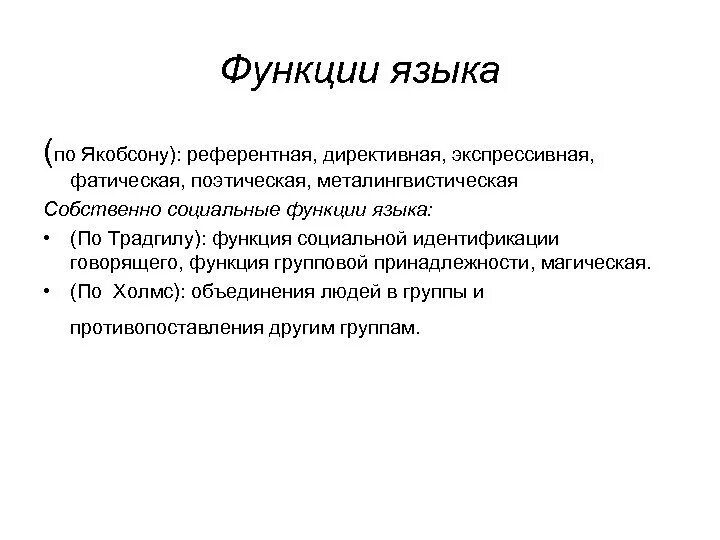 Функции языка

(по Якобсону): референтная, директивная, экспрессивная, фатическая, поэтическая, металингвистическая

Собственно социальные функции языка:

• (По Традгилу): функция социальной идентификации говорящего, функция групповой принадлежности, магическая.
• (По Холмс): объединения людей в группы и

противопоставления другим группам.